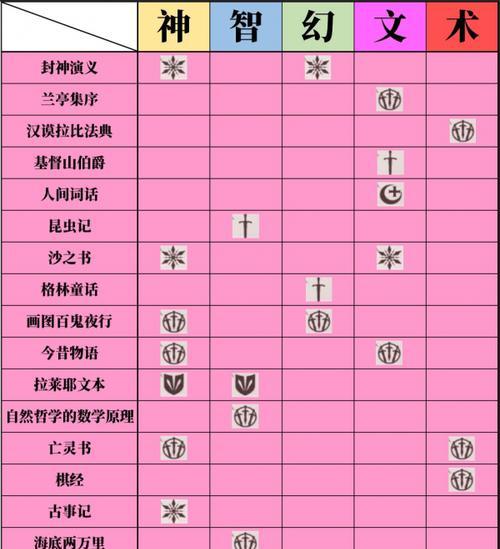 |  | 神 | 智 | 幻 | 文 | 术 |
|---|---|---|---|---|---|
| 封神演义 |  |  |  |  |  |
| 兰亭集序 |  |  |  |  |  |
| 汉谟拉比法典 |  |  |  |  |  |
| 基督山伯爵 |  |  |  |  |  |
| 人间词话 |  |  |  |  |  |
| 昆虫记 |  |  |  |  |  |
| 沙之书 |  |  |  |  |  |
| 格林童话 |  |  |  |  |  |
| 画图百鬼夜行 |  |  |  |  |  |
| 今昔物语 |  |  |  |  |  |
| 拉莱耶文本 |  |  |  |  |  |
| 自然哲学的数学原理 |  |  |  |  |  |
| 亡灵书 |  |  |  |  |  |
| 棋经 |  |  |  |  |  |
| 古事记 |  |  |  |  |  |
| 海底两万里 |  |  |  |  |  |